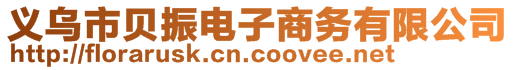 义乌市贝振电子商务有限公司
http://florarusk.cn.coovee.net